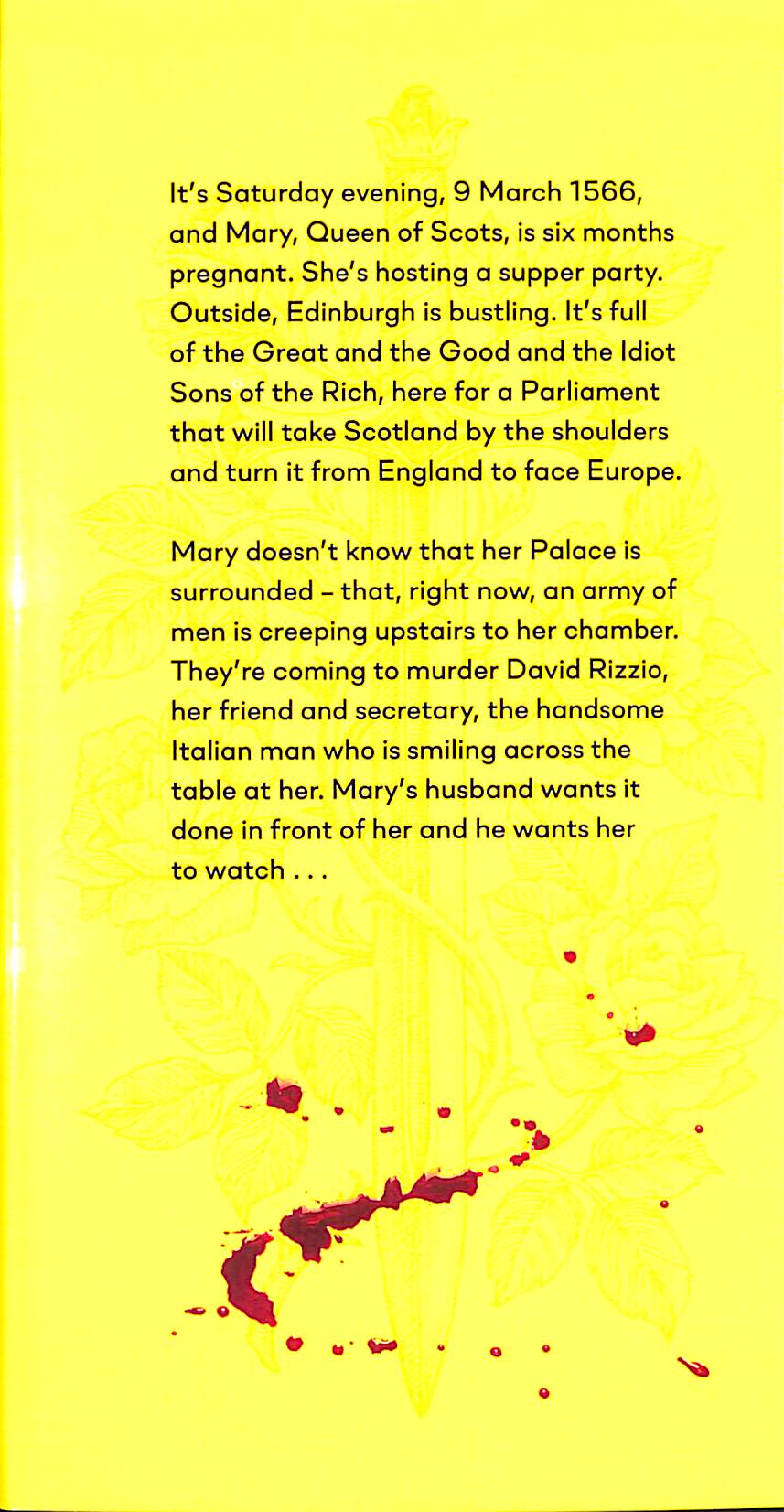 It's Saturday evening, 9 March 1566, and Mary, Queen of Scots, is six months pregnant. She's hosting a supper party. Outside, Edinburgh is bustling. It's full of the Great and the Good and the Idiot Sons of the Rich, here for a Parliament that will take Scotland by the shoulders and turn it from England to face Europe.

Mary doesn't know that her Palace is surrounded – that, right now, an army of men is creeping upstairs to her chamber. They're coming to murder David Rizzio, her friend and secretary, the handsome Italian man who is smiling across the table at her. Mary's husband wants it done in front of her and he wants her to watch . . .